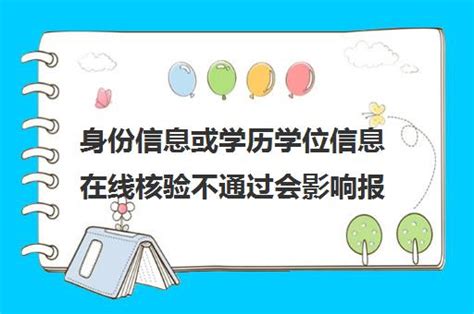 身份信息或学历学位信息在线核验不通过会影响报